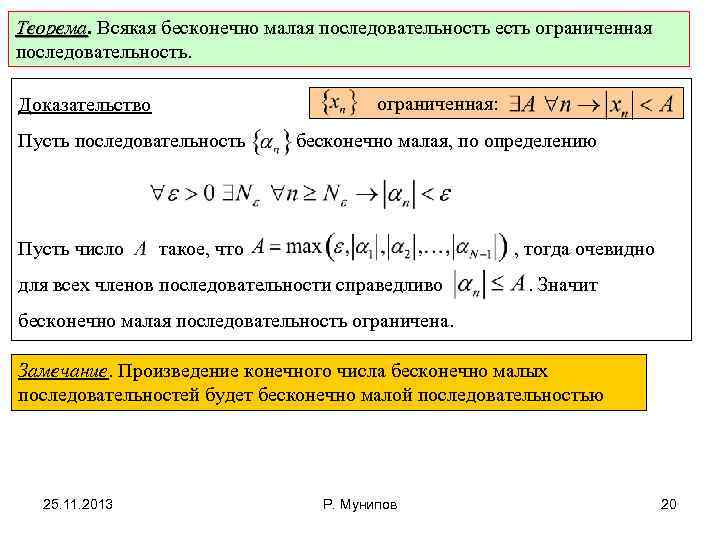 Теорема. Всякая бесконечно малая последовательность есть ограниченная последовательность.

Доказательство

$\{x_n\}$ ограниченная: $\exists A \ \forall n \rightarrow |x_n| < A$

Пусть последовательность $\{\alpha_n\}$ бесконечно малая, по определению

$\forall \varepsilon > 0 \ \exists N_\varepsilon \ \forall n \geq N_\varepsilon \rightarrow |\alpha_n| < \varepsilon$

Пусть число $A$ такое, что $A = \max(\varepsilon, |\alpha_1|, |\alpha_2|, \ldots, |\alpha_{N-1}|)$, тогда очевидно для всех членов последовательности справедливо $|\alpha_n| \leq A$. Значит бесконечно малая последовательность ограничена.

Замечание. Произведение конечного числа бесконечно малых последовательностей будет бесконечно малой последовательностью

25.11.2013

Р. Мунипов

20